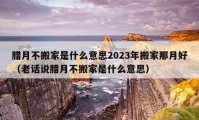 腊月不搬家是什么意思2023年搬家那月好（老话说腊月不搬家是什么意思）